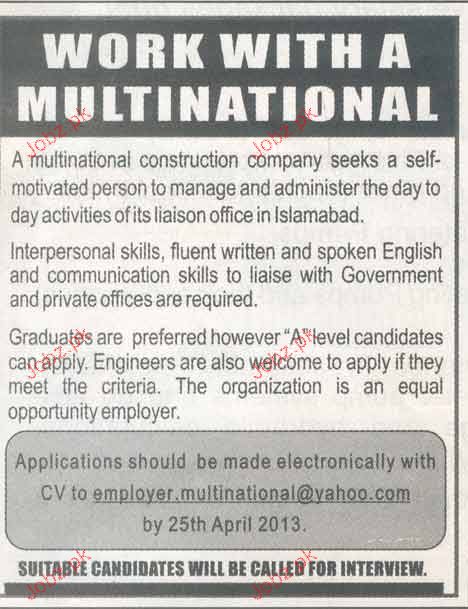 WORK WITH A MULTINATIONAL

A multinational construction company seeks a self-motivated person to manage and administer the day to day activities of its liaison office in Islamabad.

Interpersonal skills, fluent written and spoken English and communication skills to liaise with Government and private offices are required.

Graduates are preferred however "A" level candidates can apply. Engineers are also welcome to apply if they meet the criteria. The organization is an equal opportunity employer.

Applications should be made electronically with CV to employer.multinational@yahoo.com by 25th April 2013.

SUITABLE CANDIDATES WILL BE CALLED FOR INTERVIEW.

Jobz.pk